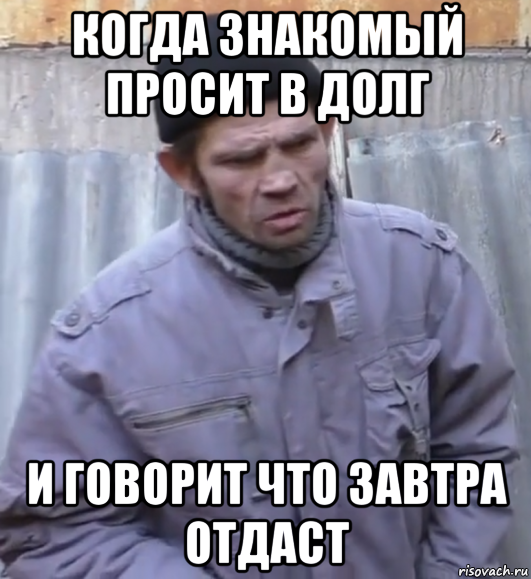 КОГДА ЗНАКОМЫЙ ПРОСИТ В ДОЛГ

И ГОВОРИТ ЧТО ЗАВТРА ОТДАСТ

risovach.ru